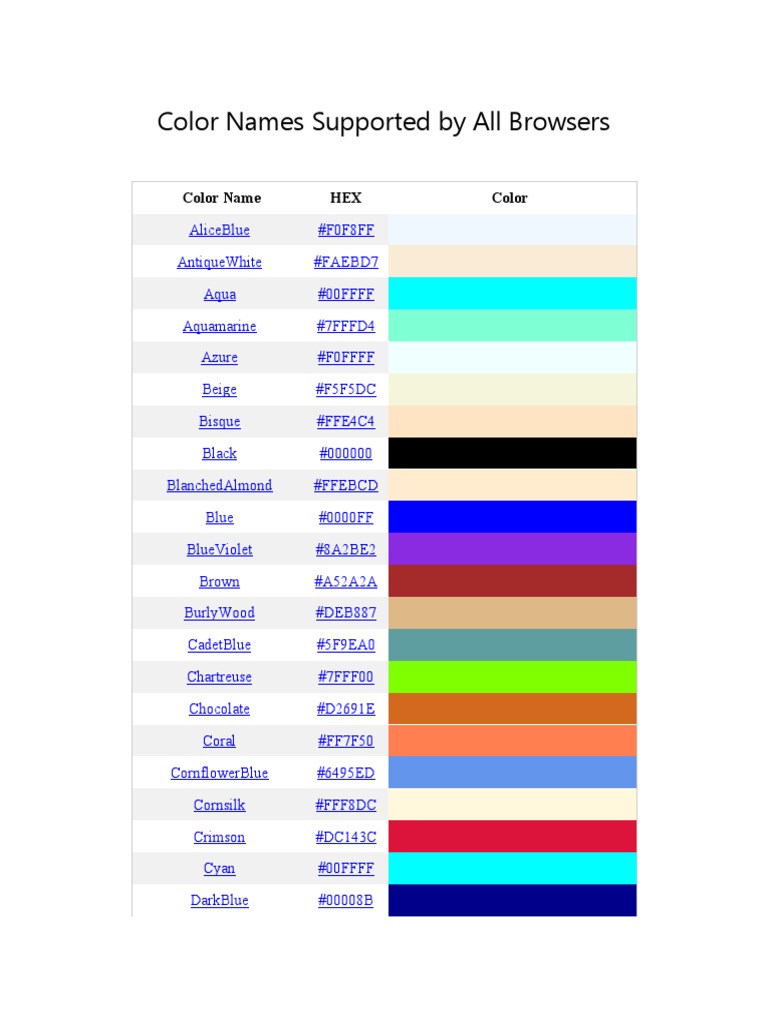 Color Names Supported by All Browsers

| Color Name | HEX | Color |
|---|---|---|
| AliceBlue | #F0F8FF | |
| AntiqueWhite | #FAEBD7 | |
| Aqua | #00FFFF | |
| Aquamarine | #7FFFD4 | |
| Azure | #F0FFFF | |
| Beige | #F5F5DC | |
| Bisque | #FFE4C4 | |
| Black | #000000 | |
| BlanchedAlmond | #FFEBCD | |
| Blue | #0000FF | |
| BlueViolet | #8A2BE2 | |
| Brown | #A52A2A | |
| BurlyWood | #DEB887 | |
| CadetBlue | #5F9EA0 | |
| Chartreuse | #7FFF00 | |
| Chocolate | #D2691E | |
| Coral | #FF7F50 | |
| CornflowerBlue | #6495ED | |
| Cornsilk | #FFF8DC | |
| Crimson | #DC143C | |
| Cyan | #00FFFF | |
| DarkBlue | #00008B | |